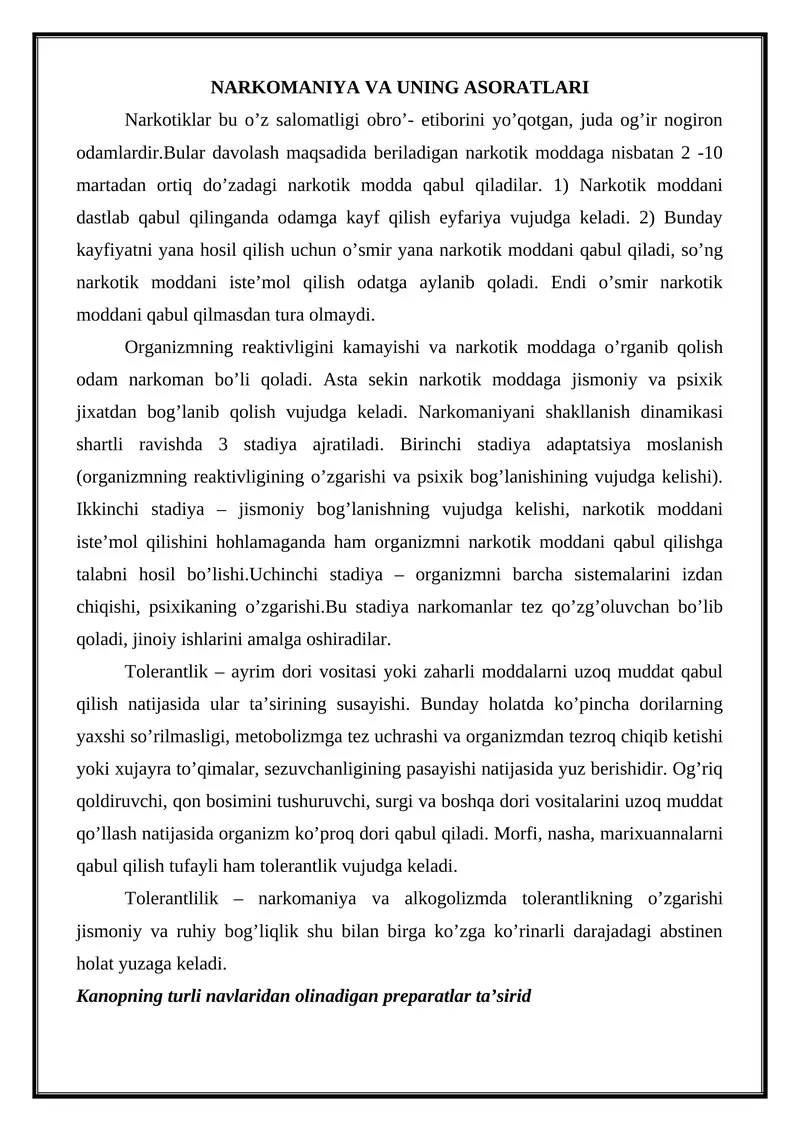 NARKOMANIYA VA UNING ASORATLARI

Narkotiklar bu o'z salomatligi obro'- etiborini yo'qotgan, juda og'ir nogiron odamlardir.Bular davolash maqsadida beriladigan narkotik moddaga nisbatan 2 -10 martadan ortiq do'zadagi narkotik modda qabul qiladilar. 1) Narkotik moddani dastlab qabul qilinganda odamga kayf qilish eyfariya vujudga keladi. 2) Bunday kayfiyatni yana hosil qilish uchun o'smir yana narkotik moddani qabul qiladi, so'ng narkotik moddani iste'mol qilish odatga aylanib qoladi. Endi o'smir narkotik moddani qabul qilmasdan tura olmaydi.

Organizmning reaktivligini kamayishi va narkotik moddaga o'rganib qolish odam narkoman bo'li qoladi. Asta sekin narkotik moddaga jismoniy va psixik jixatdan bog'lanib qolish vujudga keladi. Narkomaniyani shakllanish dinamikasi shartli ravishda 3 stadiya ajratiladi. Birinchi stadiya adaptatsiya moslanish (organizmning reaktivligining o'zgarishi va psixik bog'lanishining vujudga kelishi). Ikkinchi stadiya – jismoniy bog'lanishning vujudga kelishi, narkotik moddani iste'mol qilishini hohlamaganda ham organizmni narkotik moddani qabul qilishga talabni hosil bo'lishi.Uchinchi stadiya – organizmni barcha sistemalarini izdan chiqishi, psixikaning o'zgarishi.Bu stadiya narkomanlar tez qo'zg'oluvchan bo'lib qoladi, jinoiy ishlarini amalga oshiradilar.

Tolerantlik – ayrim dori vositasi yoki zaharli moddalarni uzoq muddat qabul qilish natijasida ular ta'sirining susayishi. Bunday holatda ko'pincha dorilarning yaxshi so'rilmasligi, metobolizmga tez uchrashi va organizmdan tezroq chiqib ketishi yoki xujayra to'qimalar, sezuvchanligining pasayishi natijasida yuz berishidir. Og'riq qoldiruvchi, qon bosimini tushuruvchi, surgi va boshqa dori vositalarini uzoq muddat qo'llash natijasida organizm ko'proq dori qabul qiladi. Morfi, nasha, marixuannalarni qabul qilish tufayli ham tolerantlik vujudga keladi.

Tolerantlilik – narkomaniya va alkogolizmda tolerantlikning o'zgarishi jismoniy va ruhiy bog'liqlik shu bilan birga ko'zga ko'rinarli darajadagi abstinen holat yuzaga keladi.

Kanopning turli navlaridan olinadigan preparatlar ta'sirid